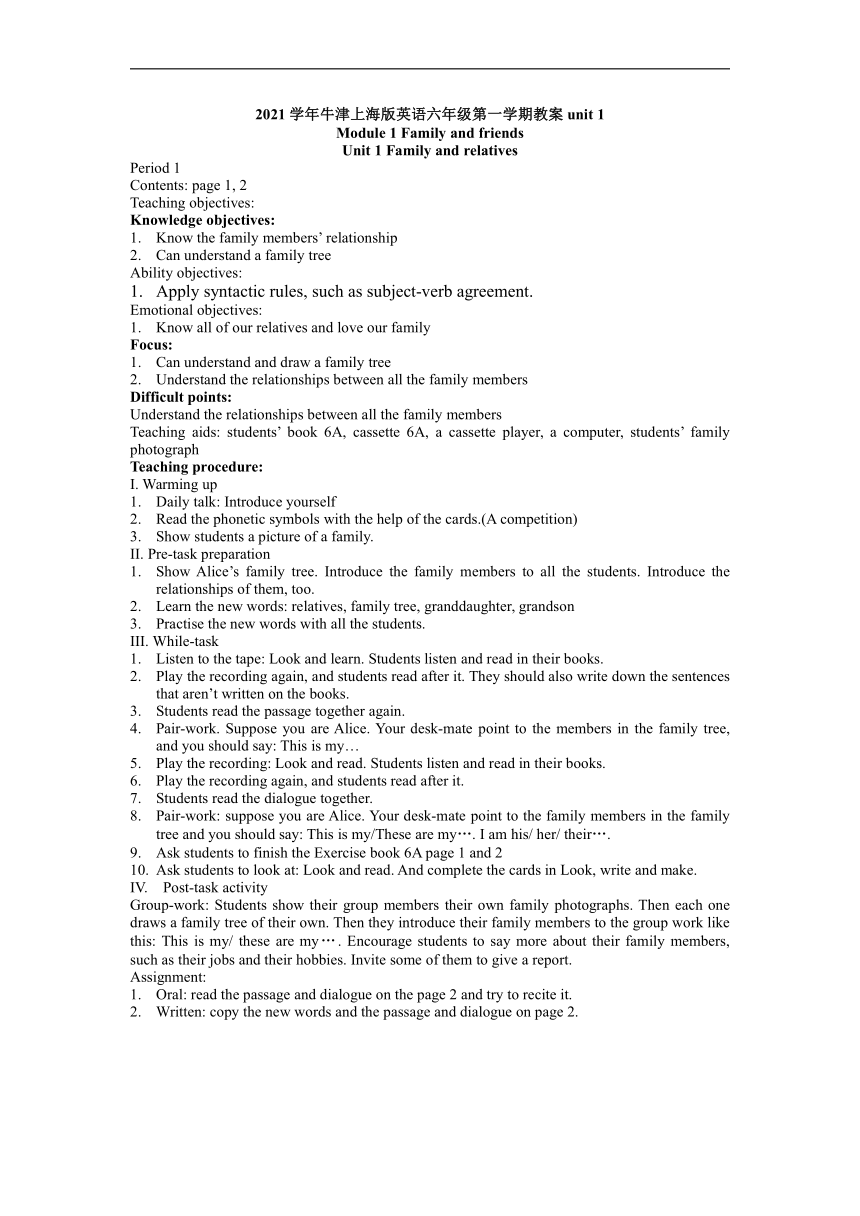 2021 学年牛津上海版英语六年级第一学期教案 unit 1
Module 1 Family and friends
Unit 1 Family and relatives

Period 1
Contents: page 1, 2
Teaching objectives:
Knowledge objectives:
1. Know the family members' relationship
2. Can understand a family tree
Ability objectives:
1. Apply syntactic rules, such as subject-verb agreement.
Emotional objectives:
1. Know all of our relatives and love our family
Focus:
1. Can understand and draw a family tree
2. Understand the relationships between all the family members
Difficult points:
Understand the relationships between all the family members
Teaching aids: students' book 6A, cassette 6A, a cassette player, a computer, students' family photograph
Teaching procedure:
I. Warming up
1. Daily talk: Introduce yourself
2. Read the phonetic symbols with the help of the cards.(A competition)
3. Show students a picture of a family.
II. Pre-task preparation
1. Show Alice's family tree. Introduce the family members to all the students. Introduce the relationships of them, too.
2. Learn the new words: relatives, family tree, granddaughter, grandson
3. Practise the new words with all the students.
III. While-task
1. Listen to the tape: Look and learn. Students listen and read in their books.
2. Play the recording again, and students read after it. They should also write down the sentences that aren't written on the books.
3. Students read the passage together again.
4. Pair-work. Suppose you are Alice. Your desk-mate point to the members in the family tree, and you should say: This is my…
5. Play the recording: Look and read. Students listen and read in their books.
6. Play the recording again, and students read after it.
7. Students read the dialogue together.
8. Pair-work: suppose you are Alice. Your desk-mate point to the family members in the family tree and you should say: This is my/These are my…. I am his/ her/ their….
9. Ask students to finish the Exercise book 6A page 1 and 2
10. Ask students to look at: Look and read. And complete the cards in Look, write and make.
IV. Post-task activity
Group-work: Students show their group members their own family photographs. Then each one draws a family tree of their own. Then they introduce their family members to the group work like this: This is my/ these are my…. Encourage students to say more about their family members, such as their jobs and their hobbies. Invite some of them to give a report.
Assignment:
1. Oral: read the passage and dialogue on the page 2 and try to recite it.
2. Written: copy the new words and the passage and dialogue on page 2.